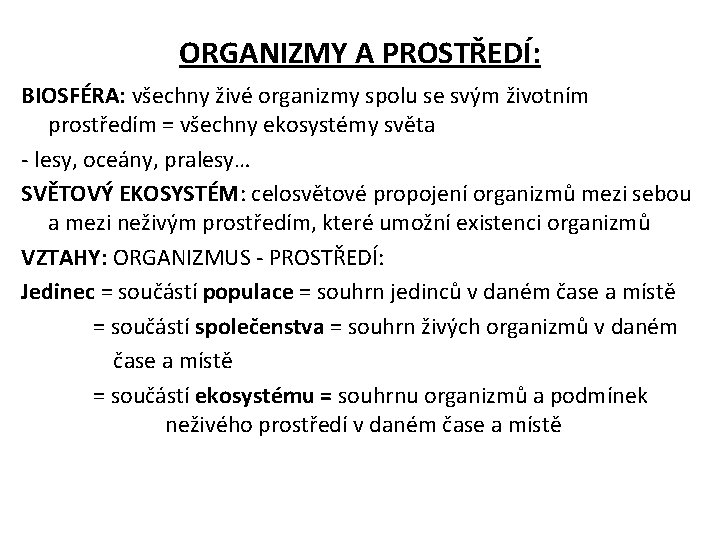 ORGANIZMY A PROSTŘEDÍ:

BIOSFÉRA: všechny živé organizmy spolu se svým životním prostředím = všechny ekosystémy světa

- lesy, oceány, pralesy…

SVĚTOVÝ EKOSYSTÉM: celosvětové propojení organizmů mezi sebou a mezi neživým prostředím, které umožní existenci organizmů

VZTAHY: ORGANIZMUS - PROSTŘEDÍ:

Jedinec = součástí populace = souhrn jedinců v daném čase a místě

= součástí společenstva = souhrn živých organizmů v daném čase a místě

= součástí ekosystému = souhrnu organizmů a podmínek neživého prostředí v daném čase a místě